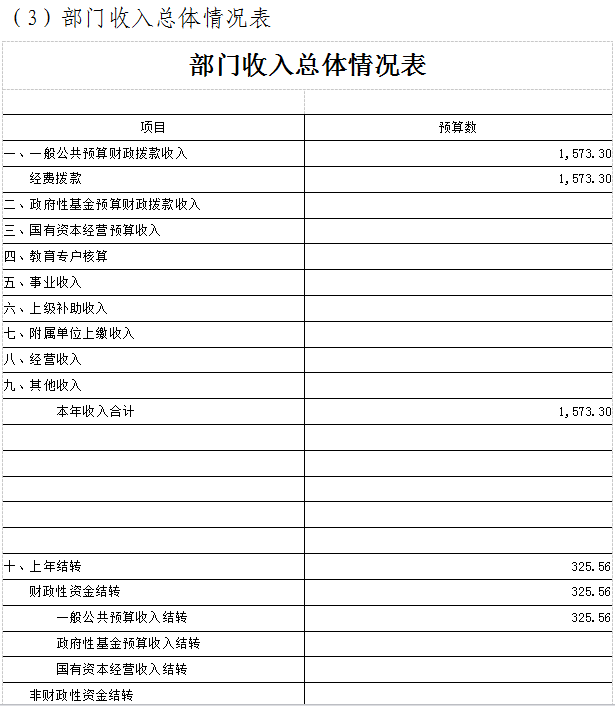 （3）部门收入总体情况表

部门收入总体情况表

| 项目 | 预算数 |
|---|---|
| 一、一般公共预算财政拨款收入 | 1,573.30 |
| 经费拨款 | 1,573.30 |
| 二、政府性基金预算财政拨款收入 | |
| 三、国有资本经营预算收入 | |
| 四、教育专户核算 | |
| 五、事业收入 | |
| 六、上级补助收入 | |
| 七、附属单位上缴收入 | |
| 八、经营收入 | |
| 九、其他收入 | |
| 本年收入合计 | 1,573.30 |
| | |
| | |
| | |
| | |
| | |
| 十、上年结转 | 325.56 |
| 财政性资金结转 | 325.56 |
| 一般公共预算收入结转 | 325.56 |
| 政府性基金预算收入结转 | |
| 国有资本经营收入结转 | |
| 非财政性资金结转 | |